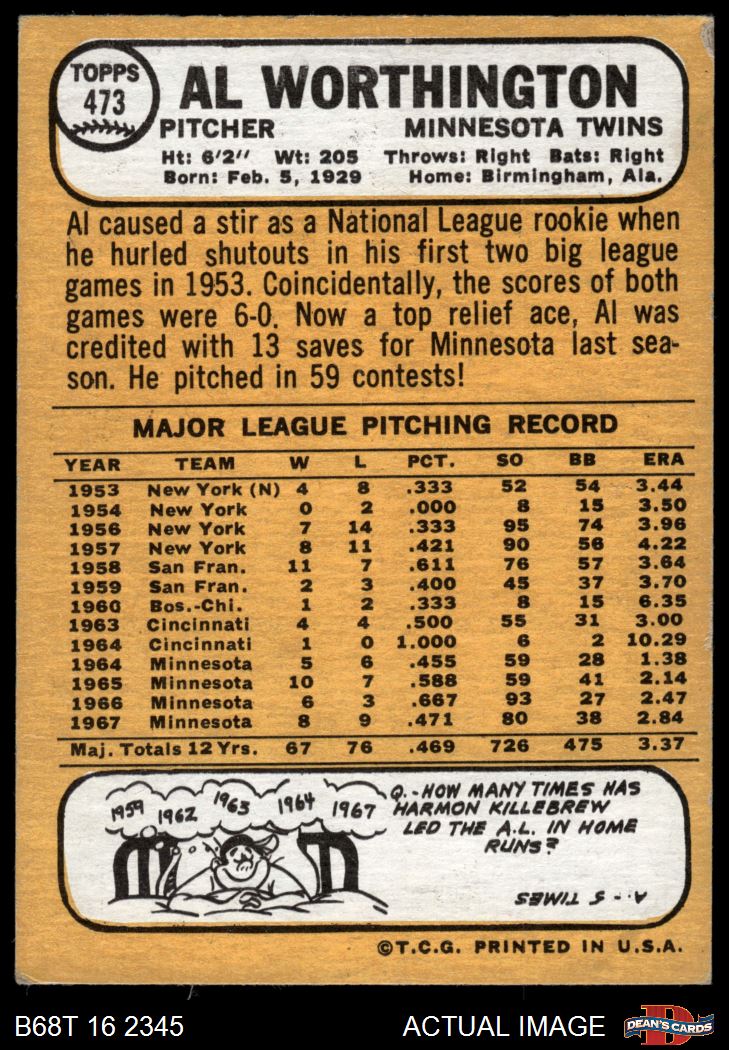 TOPPS 473

AL WORTHINGTON

PITCHER MINNESOTA TWINS

Ht: 6'2" Wt: 205 Throws: Right Bats: Right
Born: Feb. 5, 1929 Home: Birmingham, Ala.

Al caused a stir as a National League rookie when he hurled shutouts in his first two big league games in 1953. Coincidentally, the scores of both games were 6-0. Now a top relief ace, Al was credited with 13 saves for Minnesota last season. He pitched in 59 contests!

MAJOR LEAGUE PITCHING RECORD

| YEAR | TEAM | W | L | PCT. | SO | BB | ERA |
|---|---|---|---|---|---|---|---|
| 1953 | New York (N) | 4 | 8 | .333 | 52 | 54 | 3.44 |
| 1954 | New York | 0 | 2 | .000 | 8 | 15 | 3.50 |
| 1956 | New York | 7 | 14 | .333 | 95 | 74 | 3.96 |
| 1957 | New York | 8 | 11 | .421 | 90 | 56 | 4.22 |
| 1958 | San Fran. | 11 | 7 | .611 | 76 | 57 | 3.64 |
| 1959 | San Fran. | 2 | 3 | .400 | 45 | 37 | 3.70 |
| 1960 | Bos.-Chi. | 1 | 2 | .333 | 8 | 15 | 6.35 |
| 1963 | Cincinnati | 4 | 4 | .500 | 55 | 31 | 3.00 |
| 1964 | Cincinnati | 1 | 0 | 1.000 | 6 | 2 | 10.29 |
| 1964 | Minnesota | 5 | 6 | .455 | 59 | 28 | 1.38 |
| 1965 | Minnesota | 10 | 7 | .588 | 59 | 41 | 2.14 |
| 1966 | Minnesota | 6 | 3 | .667 | 93 | 27 | 2.47 |
| 1967 | Minnesota | 8 | 9 | .471 | 80 | 38 | 2.84 |
| Maj. Totals 12 Yrs. | | 67 | 76 | .469 | 726 | 475 | 3.37 |

1959 1962 1963 1964 1967

Q.-HOW MANY TIMES HAS HARMON KILLEBREW LED THE A.L. IN HOME RUNS?

A.- 5 TIMES

©T.C.G. PRINTED IN U.S.A.

B68T 16 2345 ACTUAL IMAGE DEAN'S CARDS